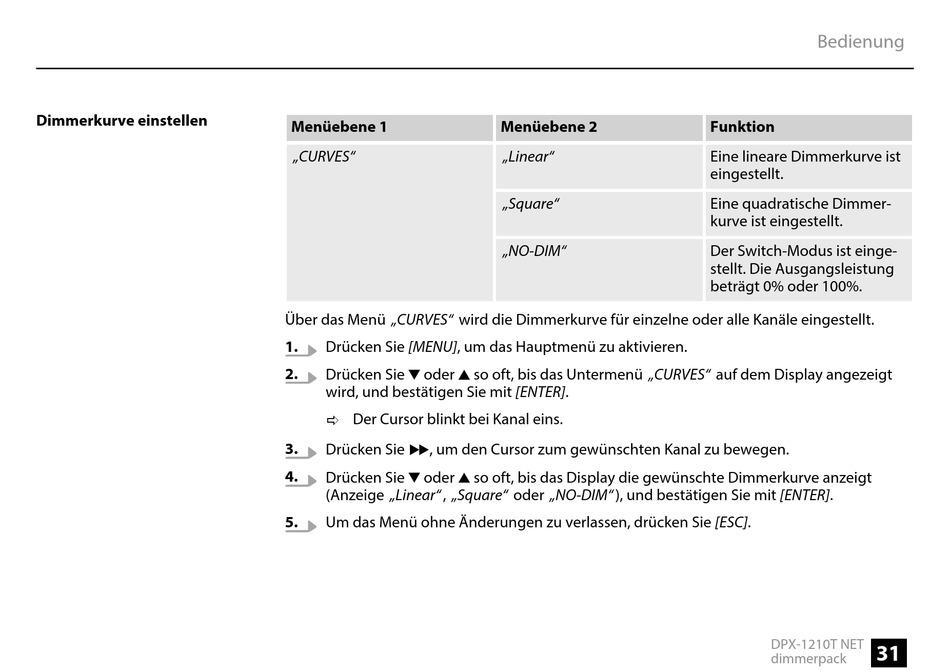 Bedienung

Dimmerkurve einstellen

| Menüebene 1 | Menüebene 2 | Funktion |
|---|---|---|
| „CURVES“ | „Linear“ | Eine lineare Dimmerkurve ist eingestellt. |
| | „Square“ | Eine quadratische Dimmerkurve ist eingestellt. |
| | „NO-DIM“ | Der Switch-Modus ist eingestellt. Die Ausgangsleistung beträgt 0% oder 100%. |

Über das Menü „CURVES“ wird die Dimmerkurve für einzelne oder alle Kanäle eingestellt.

1. Drücken Sie [MENU], um das Hauptmenü zu aktivieren.

2. Drücken Sie ▼ oder ▲ so oft, bis das Untermenü „CURVES“ auf dem Display angezeigt wird, und bestätigen Sie mit [ENTER].

⇨ Der Cursor blinkt bei Kanal eins.

3. Drücken Sie ▶▶, um den Cursor zum gewünschten Kanal zu bewegen.

4. Drücken Sie ▼ oder ▲ so oft, bis das Display die gewünschte Dimmerkurve anzeigt (Anzeige „Linear“, „Square“ oder „NO-DIM“), und bestätigen Sie mit [ENTER].

5. Um das Menü ohne Änderungen zu verlassen, drücken Sie [ESC].

DPX-1210T NET
dimmerpack
31